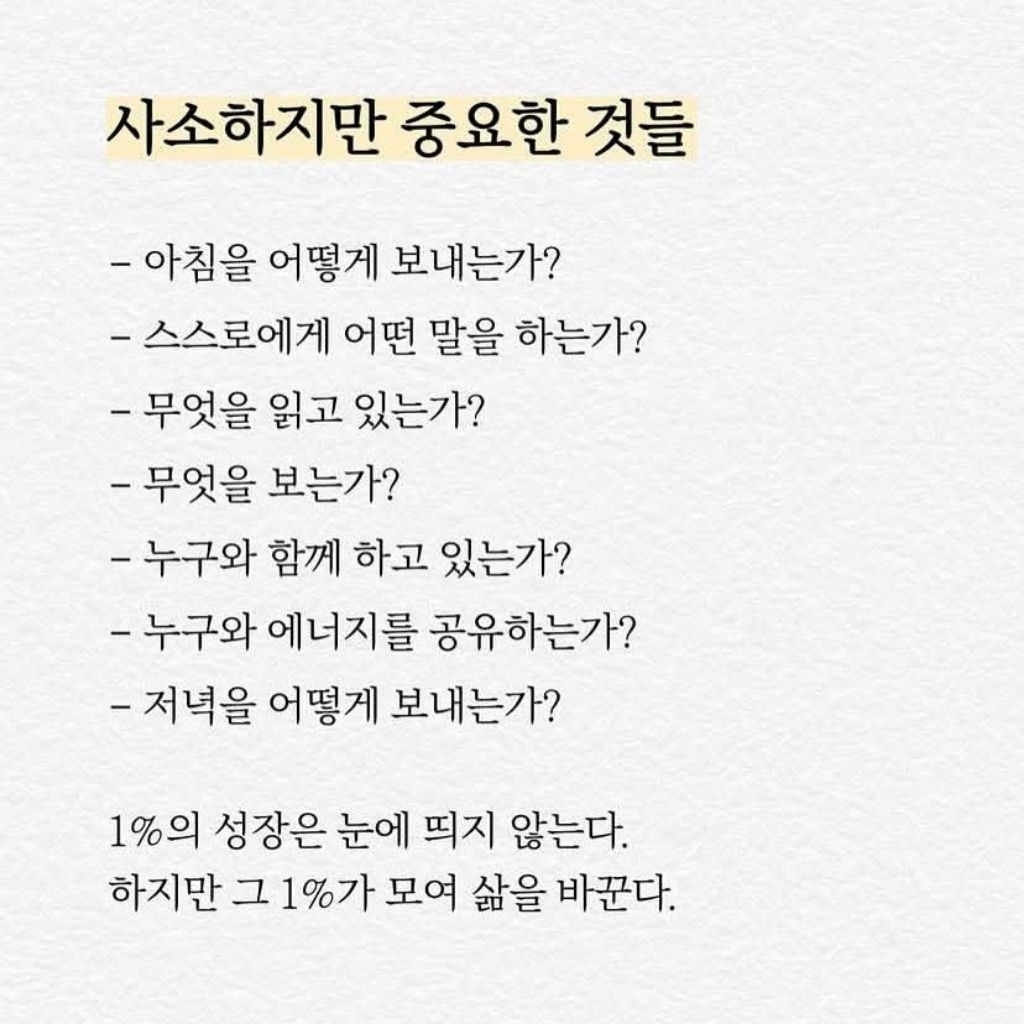 사소하지만 중요한 것들

- 아침을 어떻게 보내는가?
- 스스로에게 어떤 말을 하는가?
- 무엇을 읽고 있는가?
- 무엇을 보는가?
- 누구와 함께 하고 있는가?
- 누구와 에너지를 공유하는가?
- 저녁을 어떻게 보내는가?

1%의 성장은 눈에 띄지 않는다.
하지만 그 1%가 모여 삶을 바꾼다.